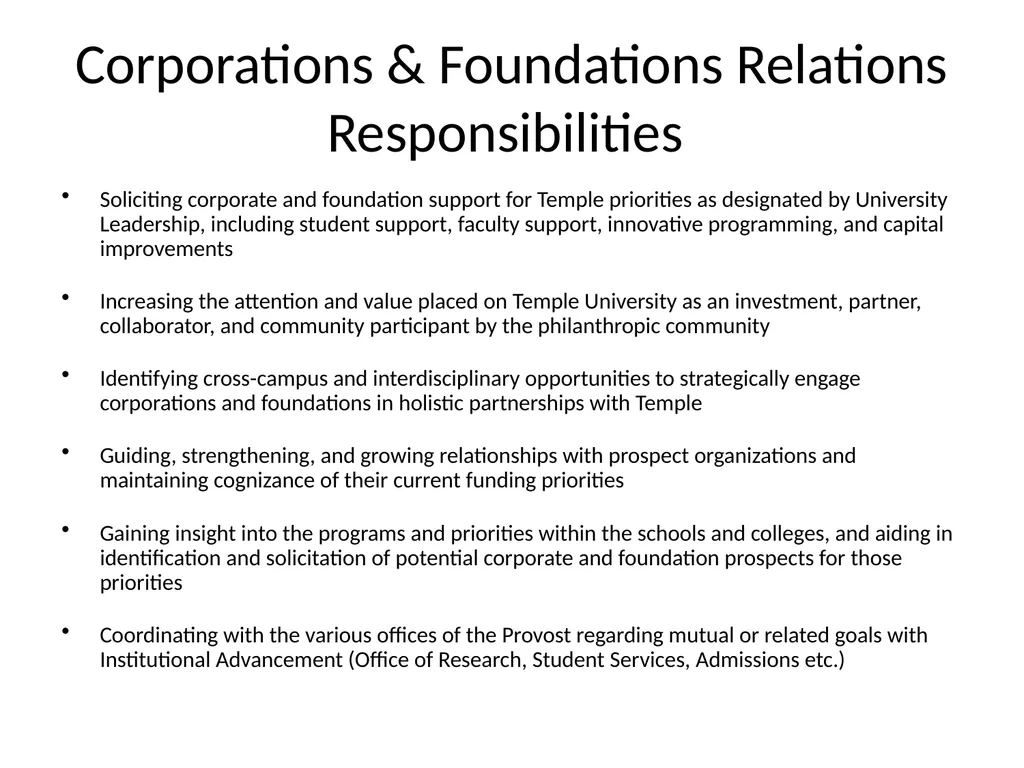 Corporations & Foundations Relations Responsibilities

• Soliciting corporate and foundation support for Temple priorities as designated by University Leadership, including student support, faculty support, innovative programming, and capital improvements

• Increasing the attention and value placed on Temple University as an investment, partner, collaborator, and community participant by the philanthropic community

• Identifying cross-campus and interdisciplinary opportunities to strategically engage corporations and foundations in holistic partnerships with Temple

• Guiding, strengthening, and growing relationships with prospect organizations and maintaining cognizance of their current funding priorities

• Gaining insight into the programs and priorities within the schools and colleges, and aiding in identification and solicitation of potential corporate and foundation prospects for those priorities

• Coordinating with the various offices of the Provost regarding mutual or related goals with Institutional Advancement (Office of Research, Student Services, Admissions etc.)